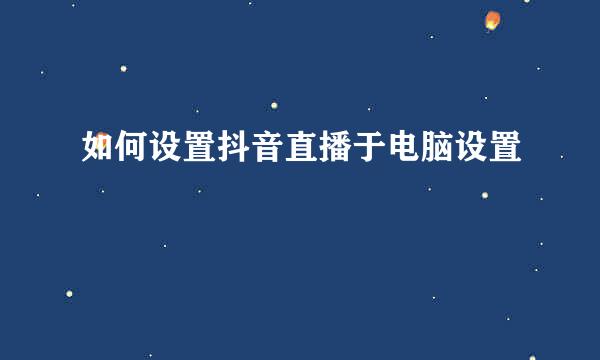 如何设置抖音直播于电脑设置